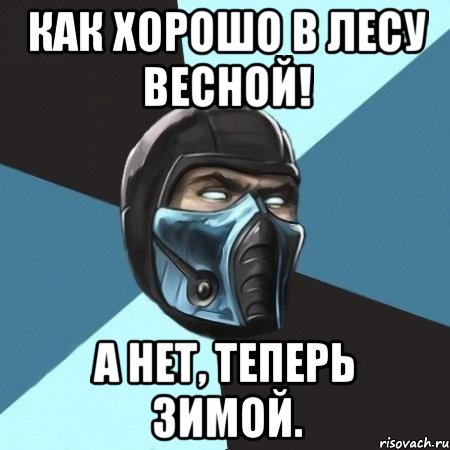 КАК ХОРОШО В ЛЕСУ ВЕСНОЙ!

А НЕТ, ТЕПЕРЬ ЗИМОЙ.

risovach.ru